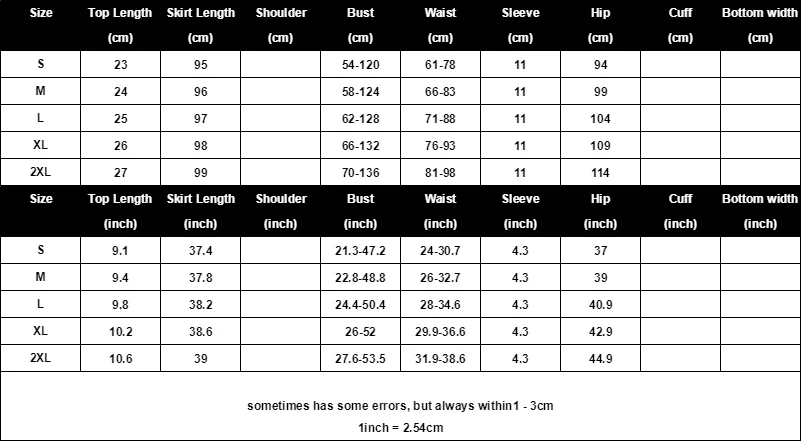 | Size | Top Length (cm) | Skirt Length (cm) | Shoulder (cm) | Bust (cm) | Waist (cm) | Sleeve (cm) | Hip (cm) | Cuff (cm) | Bottom width (cm) |
|---|---|---|---|---|---|---|---|---|---|
| S | 23 | 95 | | 54-120 | 61-78 | 11 | 94 | | |
| M | 24 | 96 | | 58-124 | 66-83 | 11 | 99 | | |
| L | 25 | 97 | | 62-128 | 71-88 | 11 | 104 | | |
| XL | 26 | 98 | | 66-132 | 76-93 | 11 | 109 | | |
| 2XL | 27 | 99 | | 70-136 | 81-98 | 11 | 114 | | |

| Size | Top Length (inch) | Skirt Length (inch) | Shoulder (inch) | Bust (inch) | Waist (inch) | Sleeve (inch) | Hip (inch) | Cuff (inch) | Bottom width (inch) |
|---|---|---|---|---|---|---|---|---|---|
| S | 9.1 | 37.4 | | 21.3-47.2 | 24-30.7 | 4.3 | 37 | | |
| M | 9.4 | 37.8 | | 22.8-48.8 | 26-32.7 | 4.3 | 39 | | |
| L | 9.8 | 38.2 | | 24.4-50.4 | 28-34.6 | 4.3 | 40.9 | | |
| XL | 10.2 | 38.6 | | 26-52 | 29.9-36.6 | 4.3 | 42.9 | | |
| 2XL | 10.6 | 39 | | 27.6-53.5 | 31.9-38.6 | 4.3 | 44.9 | | |

sometimes has some errors, but always within1 - 3cm

1inch = 2.54cm